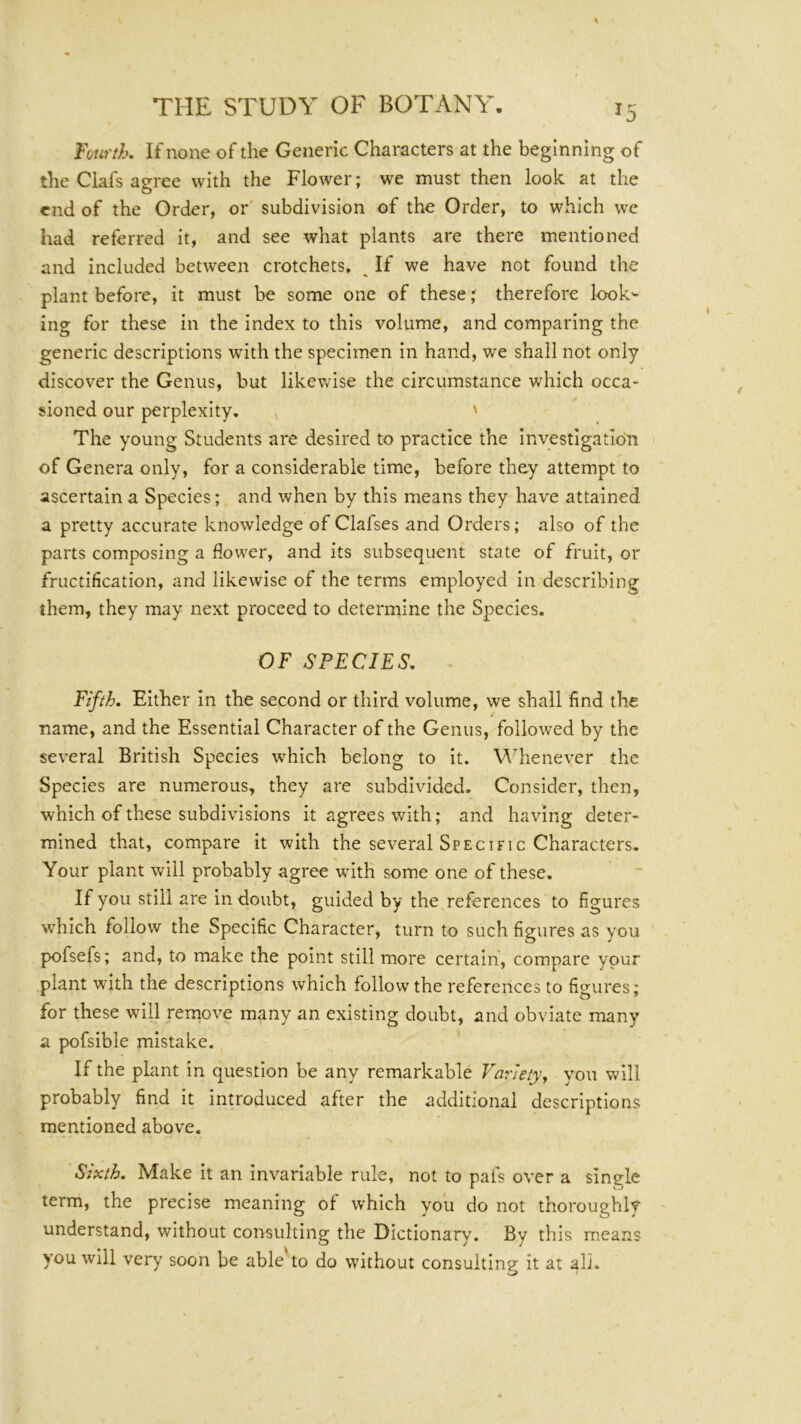 THE STUDY OF BOTANY. 15

Fourth. If none of the Generic Characters at the beginning of the Clafs agree with the Flower; we must then look at the end of the Order, or subdivision of the Order, to which we had referred it, and see what plants are there mentioned and included between crotchets. If we have not found the plant before, it must be some one of these; therefore looking for these in the index to this volume, and comparing the generic descriptions with the specimen in hand, we shall not only discover the Genus, but likewise the circumstance which occasioned our perplexity.

The young Students are desired to practice the investigation of Genera only, for a considerable time, before they attempt to ascertain a Species; and when by this means they have attained a pretty accurate knowledge of Clafses and Orders; also of the parts composing a flower, and its subsequent state of fruit, or fructification, and likewise of the terms employed in describing them, they may next proceed to determine the Species.

OF SPECIES.

Fifth. Either in the second or third volume, we shall find the name, and the Essential Character of the Genus, followed by the several British Species which belong to it. Whenever the Species are numerous, they are subdivided. Consider, then, which of these subdivisions it agrees with; and having determined that, compare it with the several Specific Characters. Your plant will probably agree with some one of these.

If you still are in doubt, guided by the references to figures which follow the Specific Character, turn to such figures as you pofsefs; and, to make the point still more certain, compare your plant with the descriptions which follow the references to figures; for these will remove many an existing doubt, and obviate many a pofsible mistake.

If the plant in question be any remarkable Variety, you will probably find it introduced after the additional descriptions mentioned above.

Sixth. Make it an invariable rule, not to pafs over a single term, the precise meaning of which you do not thoroughly understand, without consulting the Dictionary. By this means you will very soon be able to do without consulting it at all.